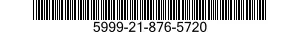 5999-21-876-5720